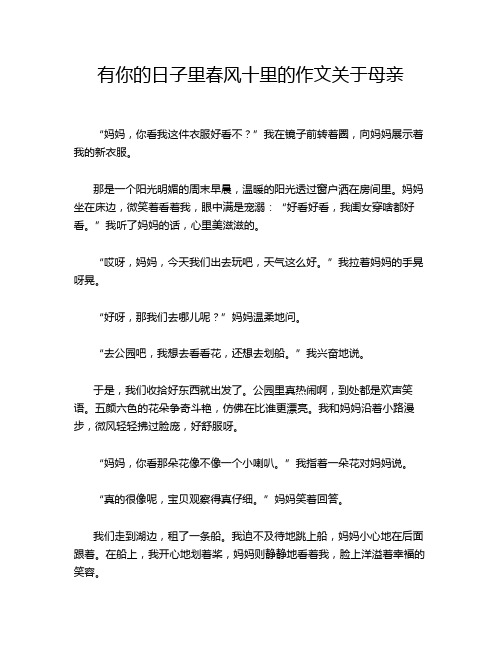 有你的日子里春风十里的作文关于母亲

“妈妈，你看我这件衣服好看不？”我在镜子前转着圈，向妈妈展示着我的新衣服。

那是一个阳光明媚的周末早晨，温暖的阳光透过窗户洒在房间里。妈妈坐在床边，微笑着看着我，眼中满是宠溺：“好看好看，我闺女穿啥都好看。”我听了妈妈的话，心里美滋滋的。

“哎呀，妈妈，今天我们出去玩吧，天气这么好。”我拉着妈妈的手晃呀晃。

“好呀，那我们去哪儿呢？”妈妈温柔地问。

“去公园吧，我想去看看花，还想去划船。”我兴奋地说。

于是，我们收拾好东西就出发了。公园里真热闹啊，到处都是欢声笑语。五颜六色的花朵争奇斗艳，仿佛在比谁更漂亮。我和妈妈沿着小路漫步，微风轻轻拂过脸庞，好舒服呀。

“妈妈，你看那朵花像不像一个小喇叭。”我指着一朵花对妈妈说。

“真的很像呢，宝贝观察得真仔细。”妈妈笑着回答。

我们走到湖边，租了一条船。我迫不及待地跳上船，妈妈小心地在后面跟着。在船上，我开心地划着桨，妈妈则静静地看着我，脸上洋溢着幸福的笑容。